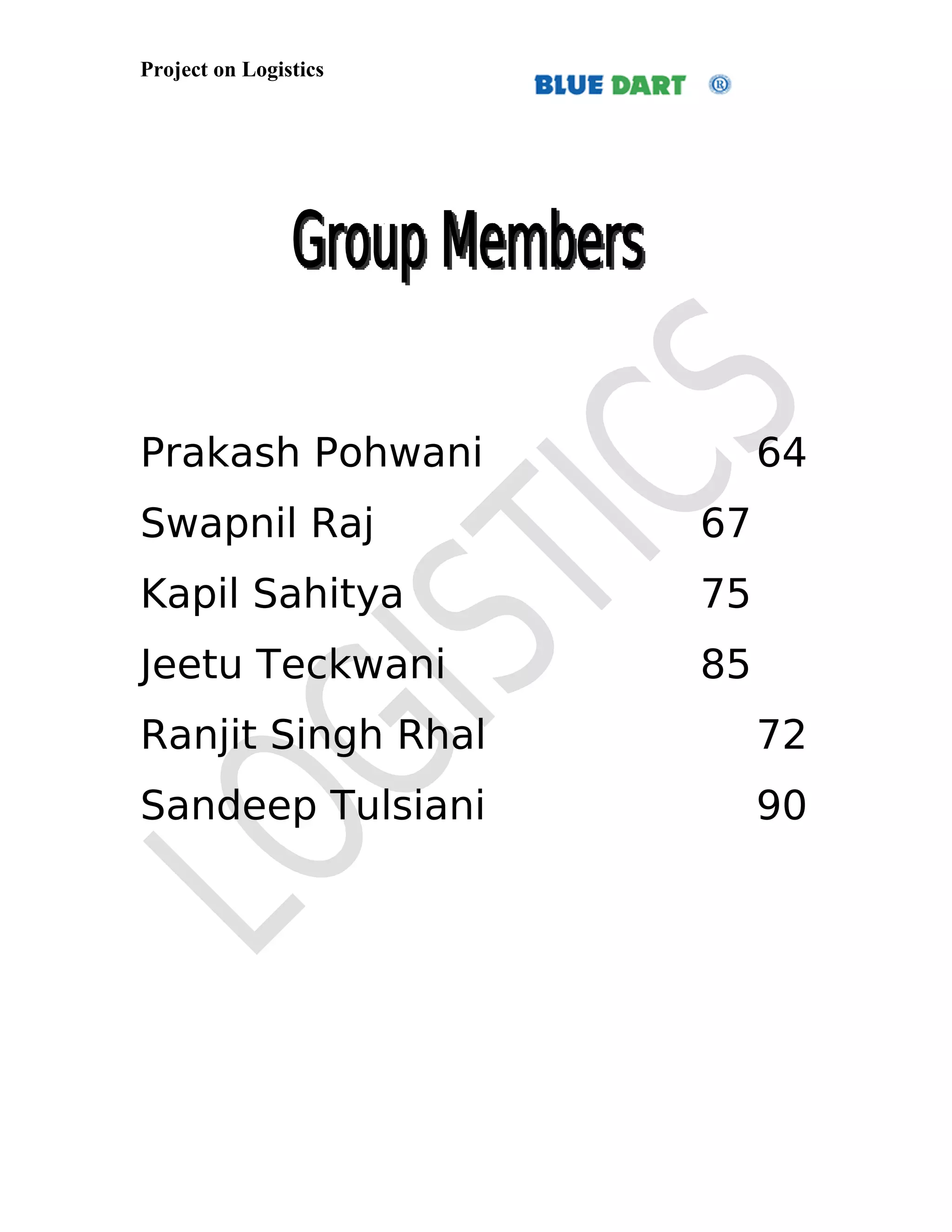 Project on Logistics

BLUE DART ®

Group Members

Prakash Pohwani 64

Swapnil Raj 67

Kapil Sahitya 75

Jeetu Teckwani 85

Ranjit Singh Rhal 72

Sandeep Tulsiani 90

LOGISTICS